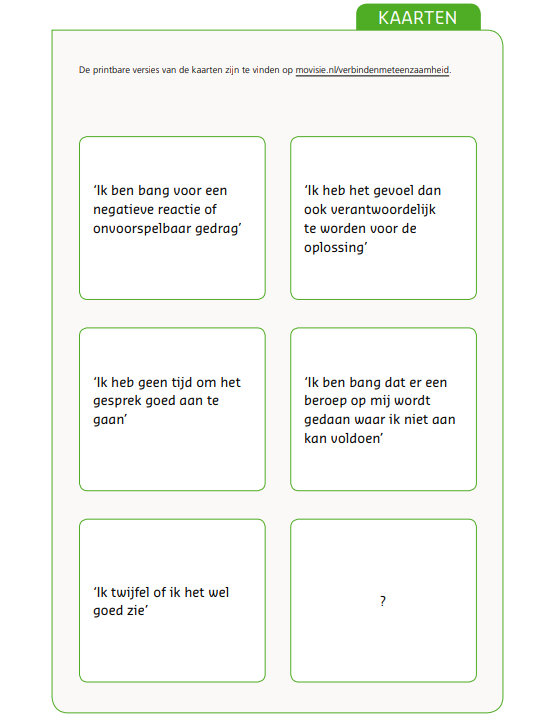 KAARTEN

De printbare versies van de kaarten zijn te vinden op movisie.nl/verbindenmeteenzaamheid.

‘Ik ben bang voor een negatieve reactie of onvoorspelbaar gedrag’

‘Ik heb het gevoel dan ook verantwoordelijk te worden voor de oplossing’

‘Ik heb geen tijd om het gesprek goed aan te gaan’

‘Ik ben bang dat er een beroep op mij wordt gedaan waar ik niet aan kan voldoen’

‘Ik twijfel of ik het wel goed zie’

?